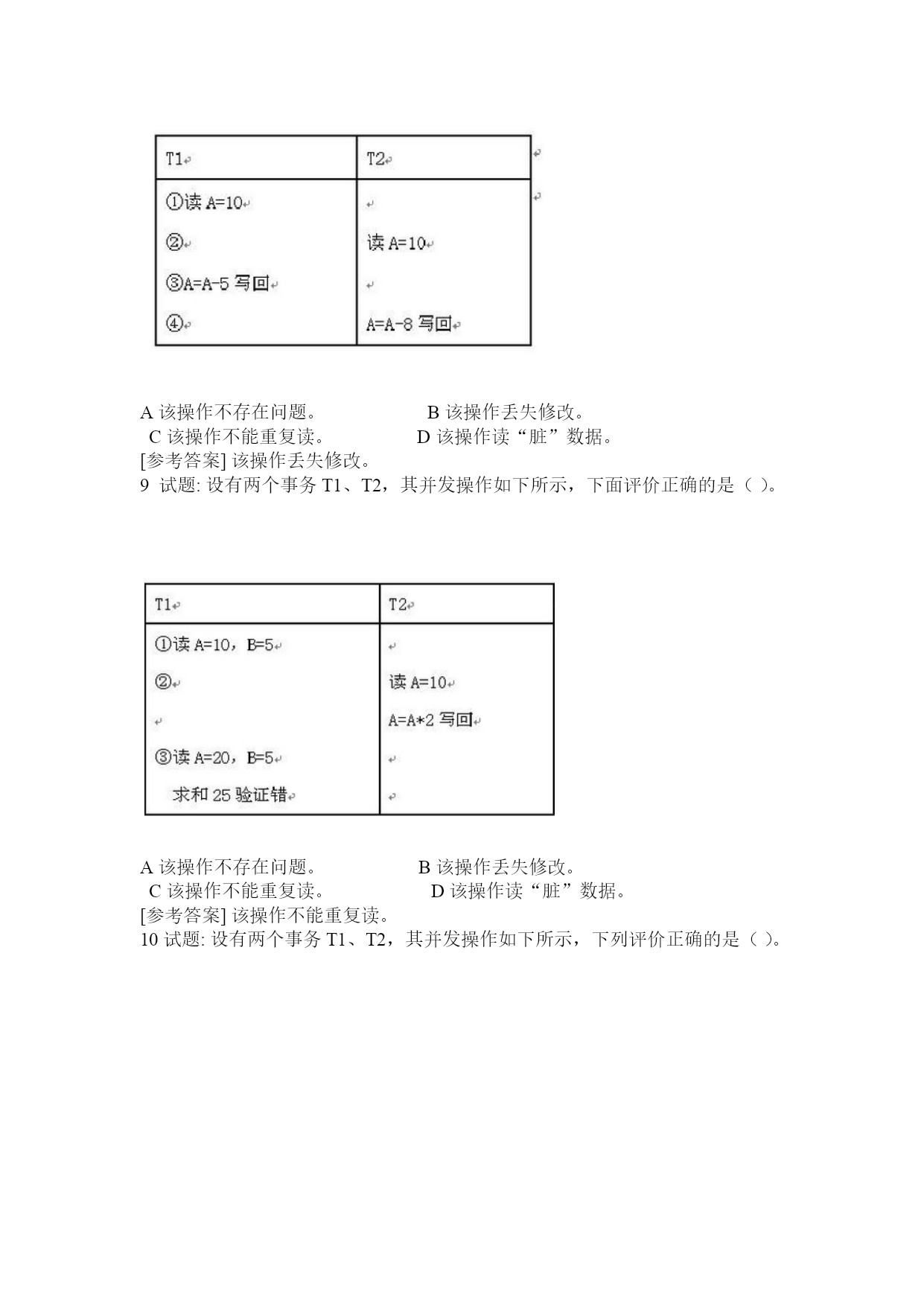 | T1 | T2 |
|---|---|
| ①读 A=10 | |
| ② | 读 A=10 |
| ③A=A-5 写回 | |
| ④ | A=A-8 写回 |

A 该操作不存在问题。 B 该操作丢失修改。
C 该操作不能重复读。 D 该操作读“脏”数据。
[参考答案] 该操作丢失修改。
9 试题: 设有两个事务 T1、T2，其并发操作如下所示，下面评价正确的是（ ）。

| T1 | T2 |
|---|---|
| ①读 A=10，B=5 | |
| ② | 读 A=10 |
| | A=A*2 写回 |
| ③读 A=20，B=5 | |
| 求和 25 验证错 | |

A 该操作不存在问题。 B 该操作丢失修改。
C 该操作不能重复读。 D 该操作读“脏”数据。
[参考答案] 该操作不能重复读。
10 试题: 设有两个事务 T1、T2，其并发操作如下所示，下列评价正确的是（ ）。